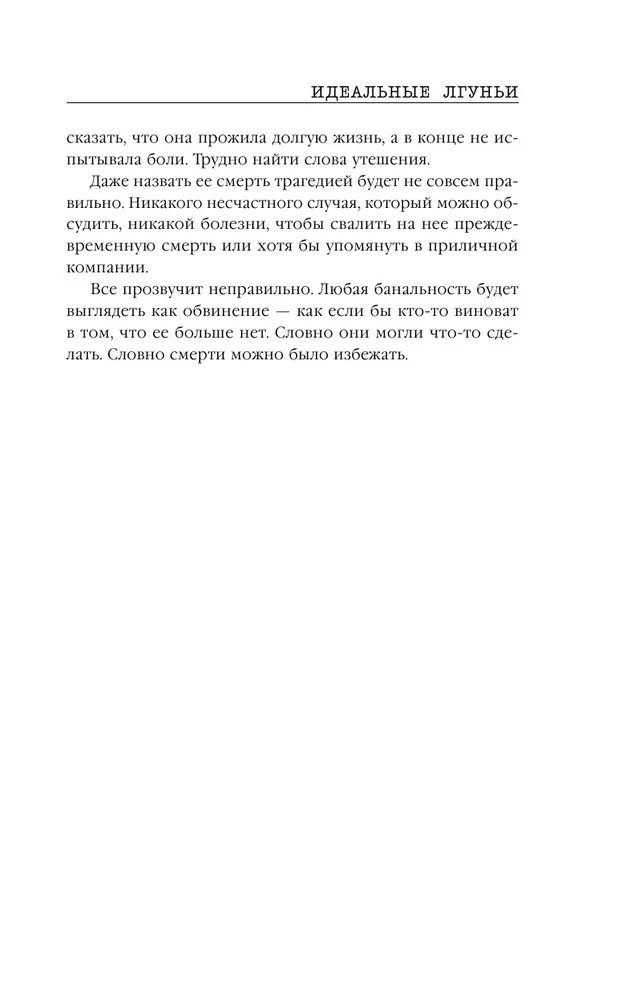 ИДЕАЛЬНЫЕ ЛГУНЬИ

сказать, что она прожила долгую жизнь, а в конце не испытывала боли. Трудно найти слова утешения.

Даже назвать ее смерть трагедией будет не совсем правильно. Никакого несчастного случая, который можно обсудить, никакой болезни, чтобы свалить на нее преждевременную смерть или хотя бы упомянуть в приличной компании.

Все прозвучит неправильно. Любая банальность будет выглядеть как обвинение — как если бы кто-то виноват в том, что ее больше нет. Словно они могли что-то сделать. Словно смерти можно было избежать.